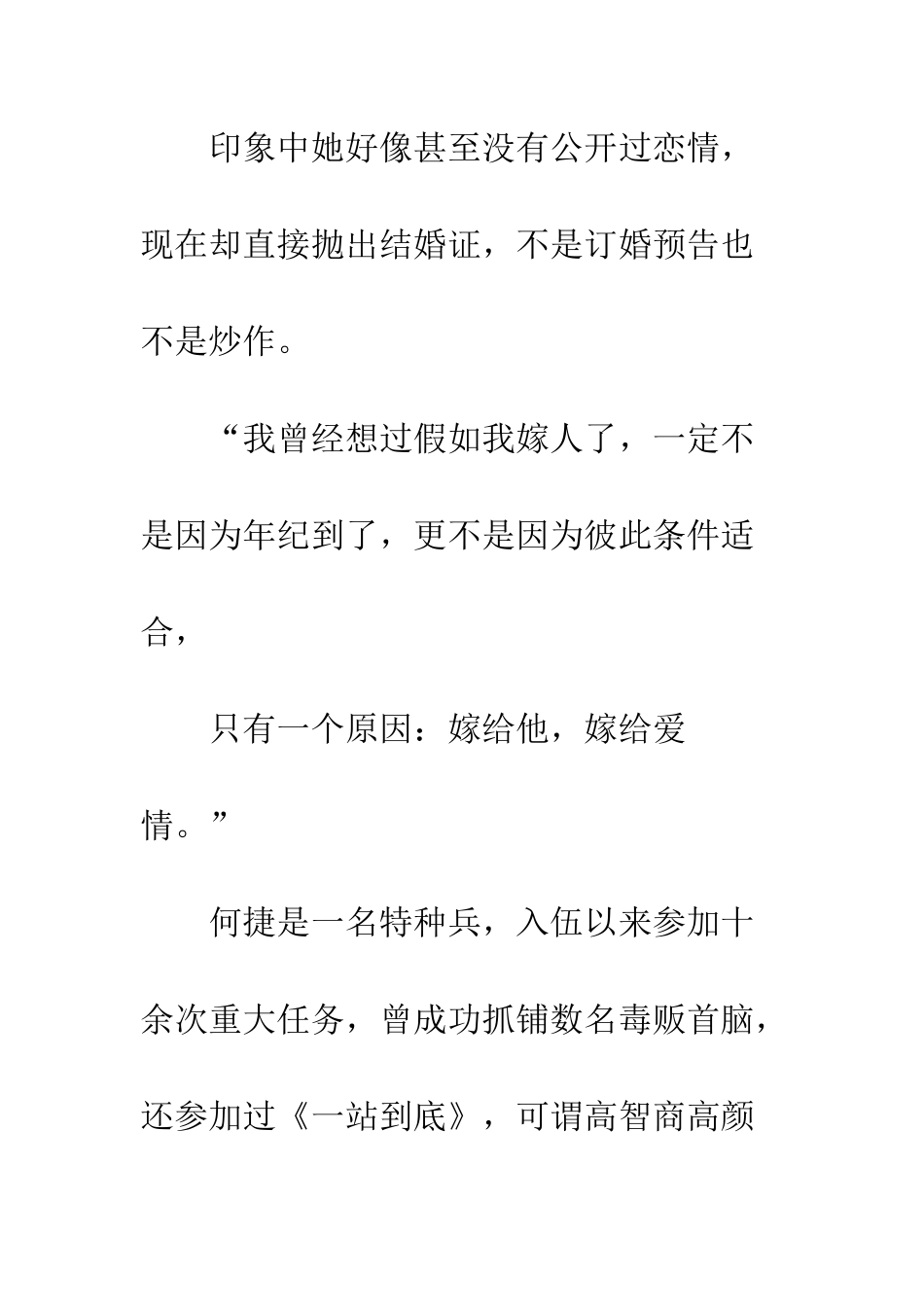 印象中她好像甚至没有公开过恋情，现在却直接抛出结婚证，不是订婚预告也不是炒作。

“我曾经想过假如我嫁人了，一定不是因为年纪到了，更不是因为彼此条件适合，

只有一个原因：嫁给他，嫁给爱情。”

何捷是一名特种兵，入伍以来参加十余次重大任务，曾成功抓铺数名毒贩首脑，还参加过《一站到底》，可谓高智商高颜